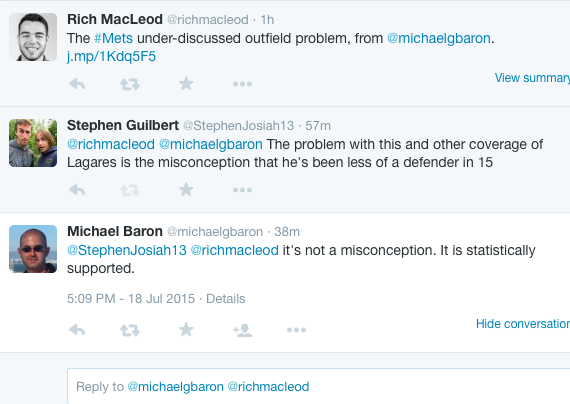 Rich MacLeod @richmacleod · 1h
The #Mets under-discussed outfield problem, from @michaelgbaron. j.mp/1Kdq5F5

View summary

Stephen Guilbert @StephenJosiah13 · 57m
@richmacleod @michaelgbaron The problem with this and other coverage of Lagares is the misconception that he's been less of a defender in 15

Michael Baron @michaelgbaron · 38m
@StephenJosiah13 @richmacleod it's not a misconception. It is statistically supported.

5:09 PM - 18 Jul 2015 · Details

Hide conversation

Reply to @michaelgbaron @richmacleod